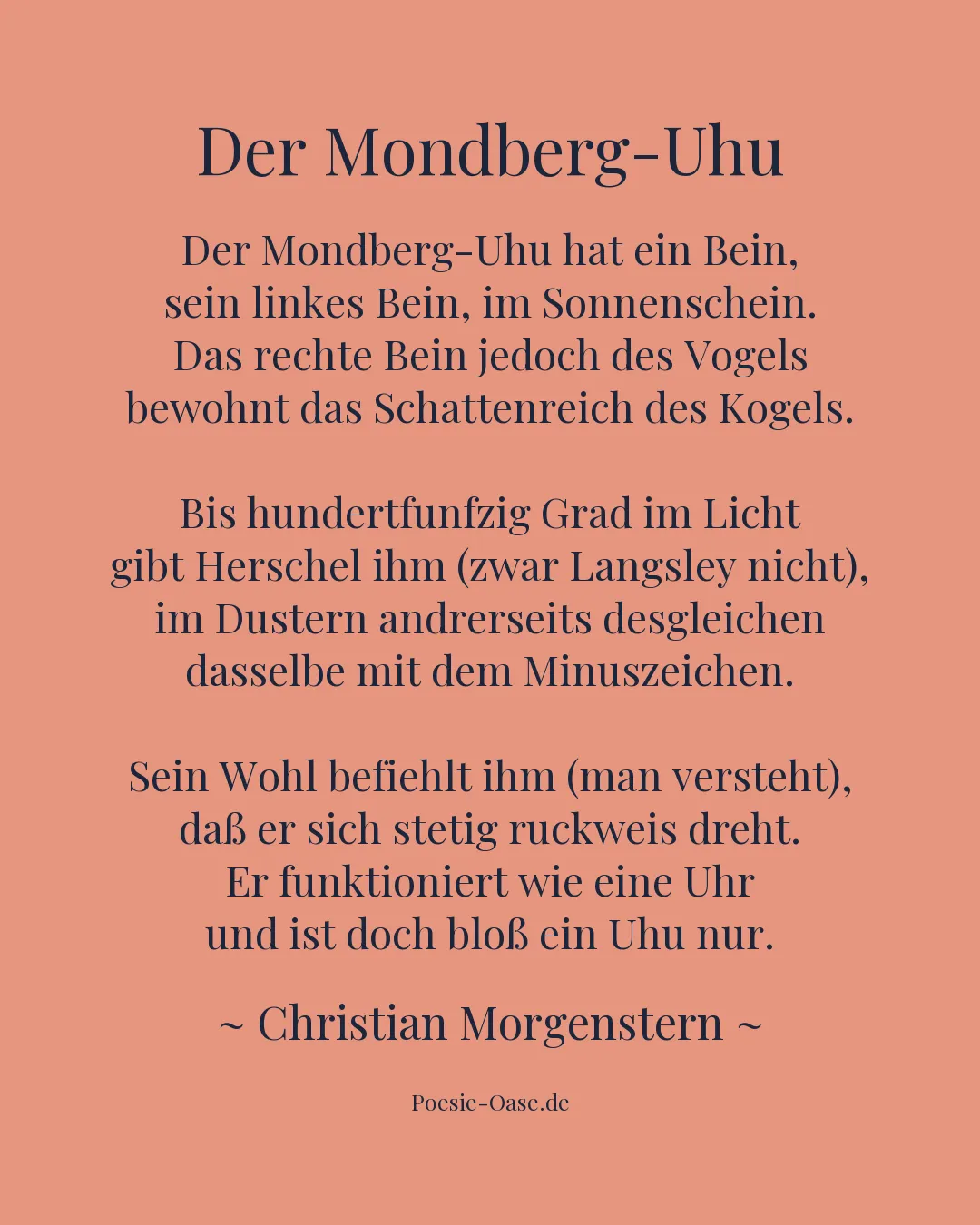 Der Mondberg-Uhu

Der Mondberg-Uhu hat ein Bein,
sein linkes Bein, im Sonnenschein.
Das rechte Bein jedoch des Vogels
bewohnt das Schattenreich des Kogels.

Bis hundertfunfzig Grad im Licht
gibt Herschel ihm (zwar Langsley nicht),
im Dustern andrerseits desgleichen
dasselbe mit dem Minuszeichen.

Sein Wohl befiehlt ihm (man versteht),
daß er sich stetig ruckweis dreht.
Er funktioniert wie eine Uhr
und ist doch bloß ein Uhu nur.

~ Christian Morgenstern ~

Poesie-Oase.de